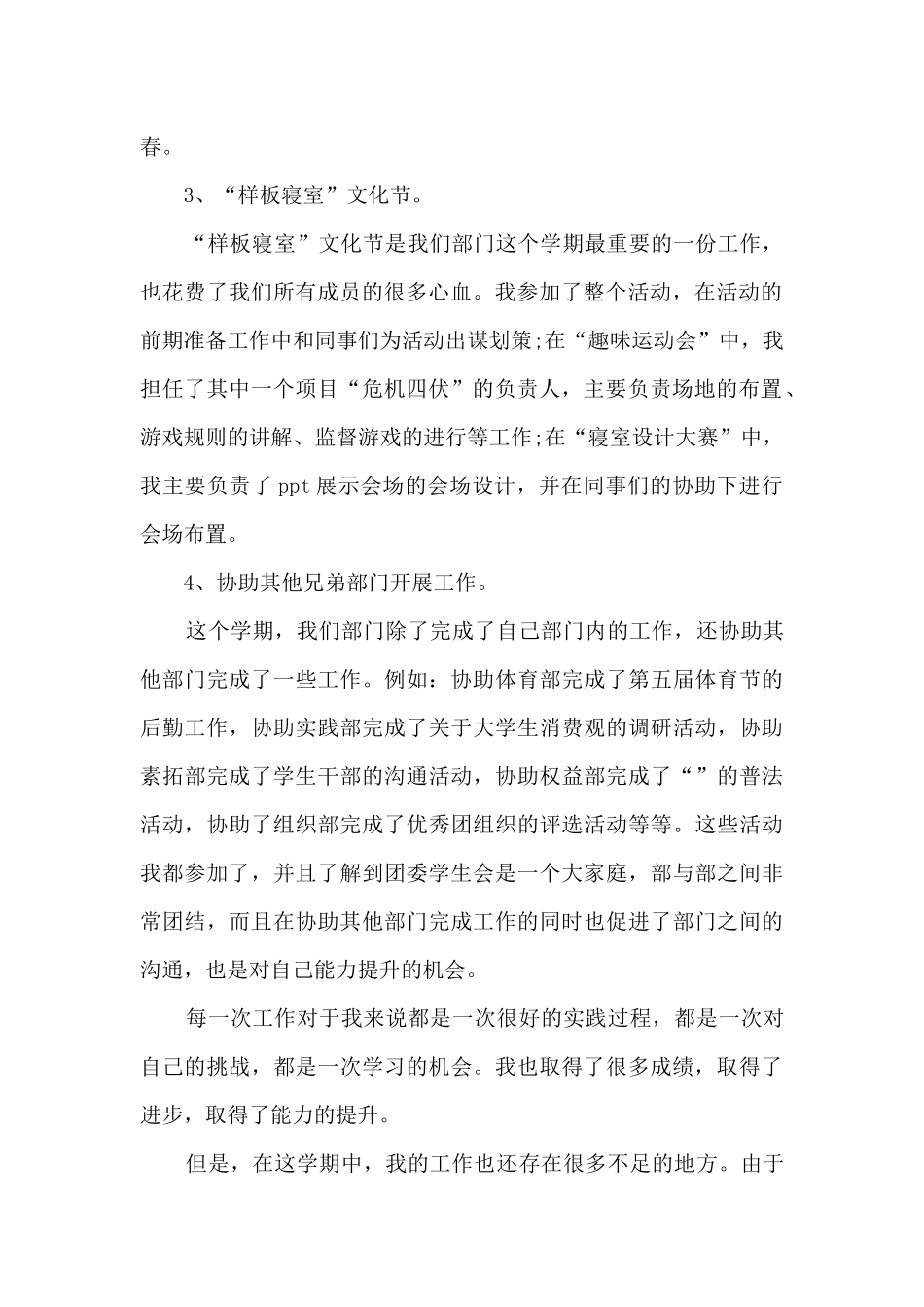 春。

3、“样板寝室”文化节。

“样板寝室”文化节是我们部门这个学期最重要的一份工作，也花费了我们所有成员的很多心血。我参加了整个活动，在活动的前期准备工作中和同事们为活动出谋划策;在“趣味运动会”中，我担任了其中一个项目“危机四伏”的负责人，主要负责场地的布置、游戏规则的讲解、监督游戏的进行等工作;在“寝室设计大赛”中，我主要负责了 ppt 展示会场的会场设计，并在同事们的协助下进行会场布置。

4、协助其他兄弟部门开展工作。

这个学期，我们部门除了完成了自己部门内的工作，还协助其他部门完成了一些工作。例如：协助体育部完成了第五届体育节的后勤工作，协助实践部完成了关于大学生消费观的调研活动，协助素拓部完成了学生干部的沟通活动，协助权益部完成了“”的普法活动，协助了组织部完成了优秀团组织的评选活动等等。这些活动我都参加了，并且了解到团委学生会是一个大家庭，部与部之间非常团结，而且在协助其他部门完成工作的同时也促进了部门之间的沟通，也是对自己能力提升的机会。

每一次工作对于我来说都是一次很好的实践过程，都是一次对自己的挑战，都是一次学习的机会。我也取得了很多成绩，取得了进步，取得了能力的提升。

但是，在这学期中，我的工作也还存在很多不足的地方。由于